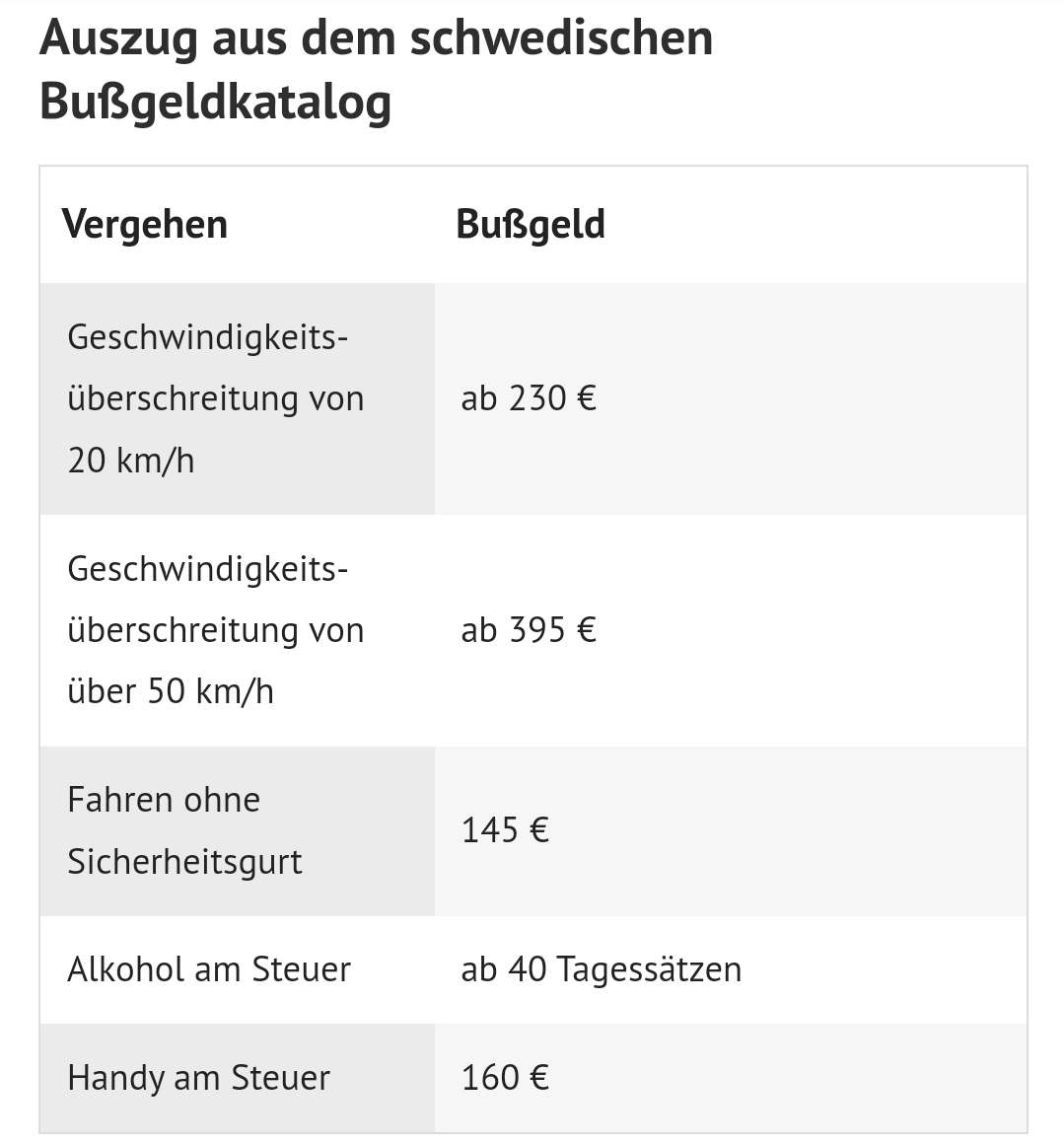 Auszug aus dem schwedischen Bußgeldkatalog

| Vergehen | Bußgeld |
|---|---|
| Geschwindigkeitsüberschreitung von 20 km/h | ab 230 € |
| Geschwindigkeitsüberschreitung von über 50 km/h | ab 395 € |
| Fahren ohne Sicherheitsgurt | 145 € |
| Alkohol am Steuer | ab 40 Tagessätzen |
| Handy am Steuer | 160 € |